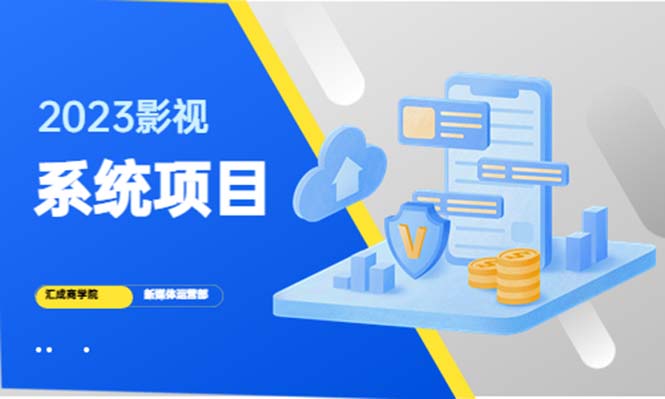 2023影视

系统项目

汇成商学院

新媒体运营部

V